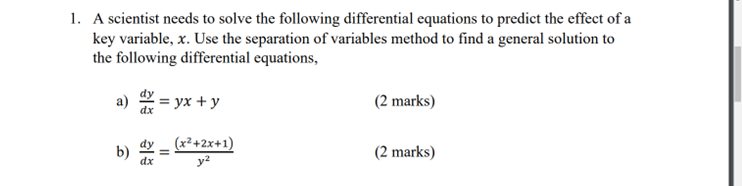 1. A scientist needs to solve the following differential equations to predict the effect of a key variable, $x$. Use the separation of variables method to find a general solution to the following differential equations,

a) $\frac{dy}{dx} = yx + y$ (2 marks)

b) $\frac{dy}{dx} = \frac{(x^2+2x+1)}{y^2}$ (2 marks)